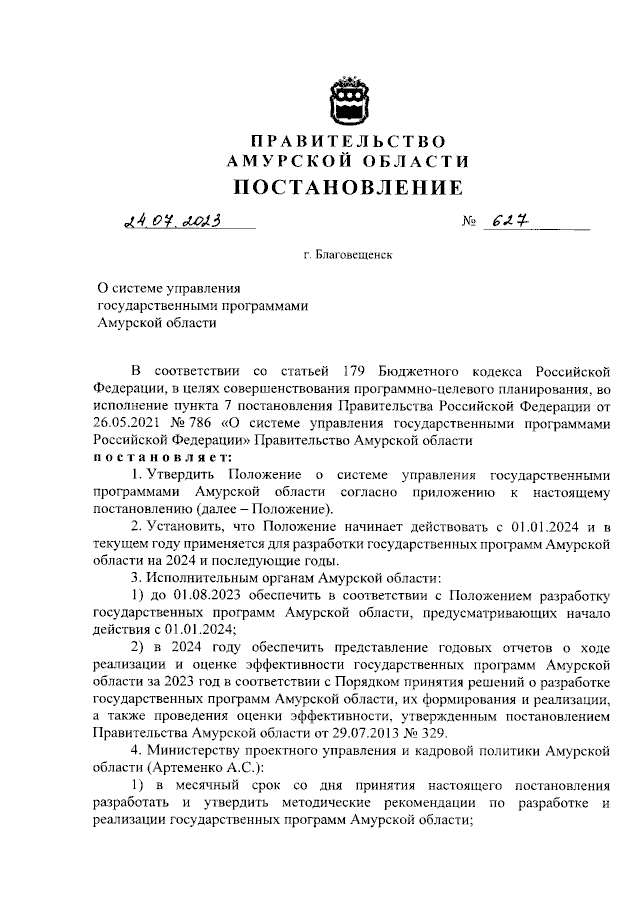 ПРАВИТЕЛЬСТВО
АМУРСКОЙ ОБЛАСТИ
ПОСТАНОВЛЕНИЕ

24.07.2023 № 627

г. Благовещенск

О системе управления государственными программами Амурской области

В соответствии со статьей 179 Бюджетного кодекса Российской Федерации, в целях совершенствования программно-целевого планирования, во исполнение пункта 7 постановления Правительства Российской Федерации от 26.05.2021 № 786 «О системе управления государственными программами Российской Федерации» Правительство Амурской области
постановляет:

1. Утвердить Положение о системе управления государственными программами Амурской области согласно приложению к настоящему постановлению (далее – Положение).

2. Установить, что Положение начинает действовать с 01.01.2024 и в текущем году применяется для разработки государственных программ Амурской области на 2024 и последующие годы.

3. Исполнительным органам Амурской области:

1) до 01.08.2023 обеспечить в соответствии с Положением разработку государственных программ Амурской области, предусматривающих начало действия с 01.01.2024;

2) в 2024 году обеспечить представление годовых отчетов о ходе реализации и оценке эффективности государственных программ Амурской области за 2023 год в соответствии с Порядком принятия решений о разработке государственных программ Амурской области, их формирования и реализации, а также проведения оценки эффективности, утвержденным постановлением Правительства Амурской области от 29.07.2013 № 329.

4. Министерству проектного управления и кадровой политики Амурской области (Артеменко А.С.):

1) в месячный срок со дня принятия настоящего постановления разработать и утвердить методические рекомендации по разработке и реализации государственных программ Амурской области;